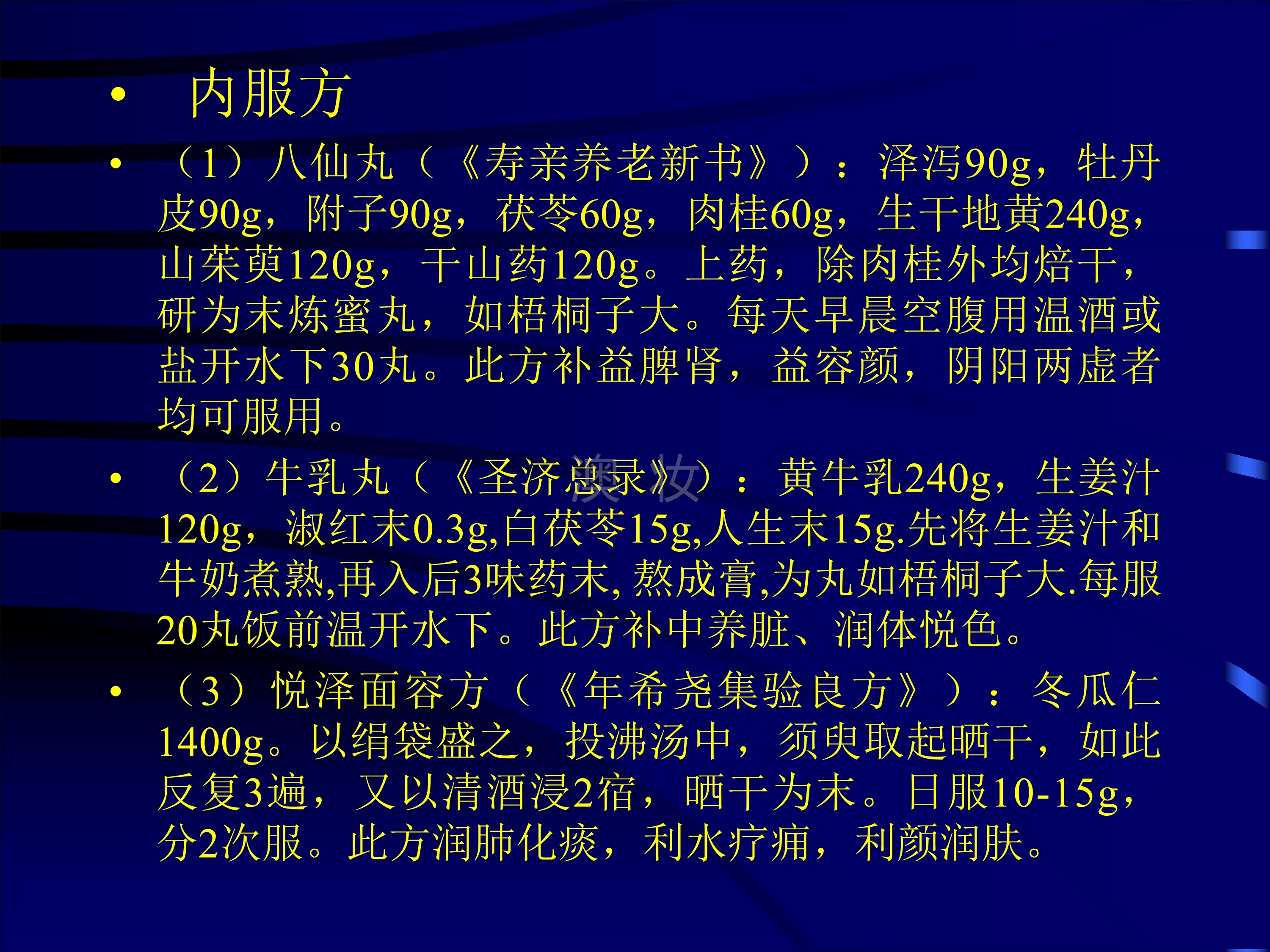 • 内服方

• （1）八仙丸（《寿亲养老新书》）：泽泻90g，牡丹皮90g，附子90g，茯苓60g，肉桂60g，生干地黄240g，山茱萸120g，干山药120g。上药，除肉桂外均焙干，研为末炼蜜丸，如梧桐子大。每天早晨空腹用温酒或盐开水下30丸。此方补益脾肾，益容颜，阴阳两虚者均可服用。

• （2）牛乳丸（《圣济总录》）：黄牛乳240g，生姜汁120g，淑红末0.3g,白茯苓15g,人生末15g.先将生姜汁和牛奶煮熟,再入后3味药末,熬成膏,为丸如梧桐子大.每服20丸饭前温开水下。此方补中养脏、润体悦色。

• （3）悦泽面容方（《年希尧集验良方》）：冬瓜仁1400g。以绢袋盛之，投沸汤中，须臾取起晒干，如此反复3遍，又以清酒浸2宿，晒干为末。日服10-15g，分2次服。此方润肺化痰，利水疗痈，利颜润肤。

澳妆